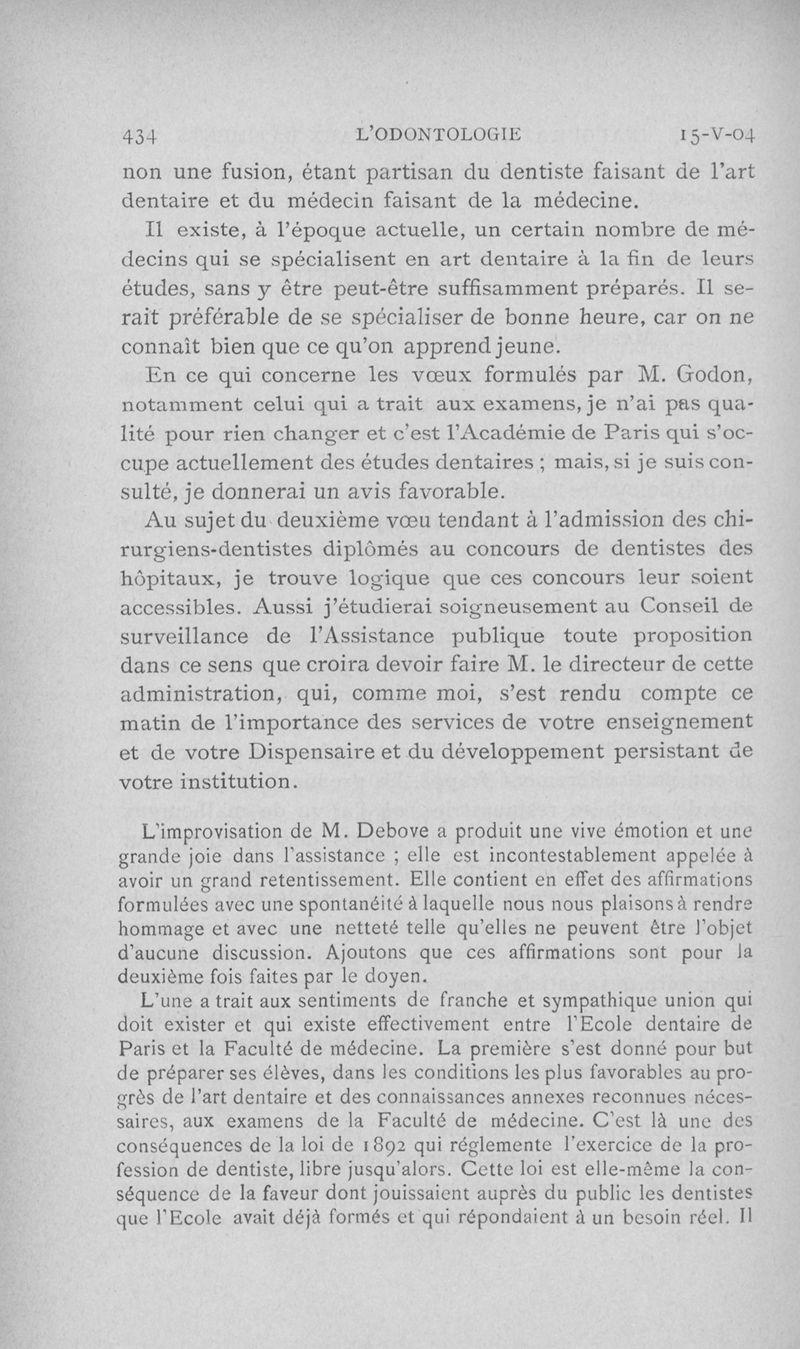 434 L'ODONTOLOGIE 15-V-04

non une fusion, étant partisan du dentiste faisant de l'art dentaire et du médecin faisant de la médecine.

Il existe, à l'époque actuelle, un certain nombre de médecins qui se spécialisent en art dentaire à la fin de leurs études, sans y être peut-être suffisamment préparés. Il serait préférable de se spécialiser de bonne heure, car on ne connaît bien que ce qu'on apprend jeune.

En ce qui concerne les vœux formulés par M. Godon, notamment celui qui a trait aux examens, je n'ai pas qualité pour rien changer et c'est l'Académie de Paris qui s'occupe actuellement des études dentaires ; mais, si je suis consulté, je donnerai un avis favorable.

Au sujet du deuxième vœu tendant à l'admission des chirurgiens-dentistes diplômés au concours de dentistes des hôpitaux, je trouve logique que ces concours leur soient accessibles. Aussi j'étudierai soigneusement au Conseil de surveillance de l'Assistance publique toute proposition dans ce sens que croira devoir faire M. le directeur de cette administration, qui, comme moi, s'est rendu compte ce matin de l'importance des services de votre enseignement et de votre Dispensaire et du développement persistant de votre institution.

L'improvisation de M. Debove a produit une vive émotion et une grande joie dans l'assistance ; elle est incontestablement appelée à avoir un grand retentissement. Elle contient en effet des affirmations formulées avec une spontanéité à laquelle nous nous plaisons à rendre hommage et avec une netteté telle qu'elles ne peuvent être l'objet d'aucune discussion. Ajoutons que ces affirmations sont pour la deuxième fois faites par le doyen.

L'une a trait aux sentiments de franche et sympathique union qui doit exister et qui existe effectivement entre l'Ecole dentaire de Paris et la Faculté de médecine. La première s'est donné pour but de préparer ses élèves, dans les conditions les plus favorables au progrès de l'art dentaire et des connaissances annexes reconnues nécessaires, aux examens de la Faculté de médecine. C'est là une des conséquences de la loi de 1892 qui réglemente l'exercice de la profession de dentiste, libre jusqu'alors. Cette loi est elle-même la conséquence de la faveur dont jouissaient auprès du public les dentistes que l'Ecole avait déjà formés et qui répondaient à un besoin réel. Il